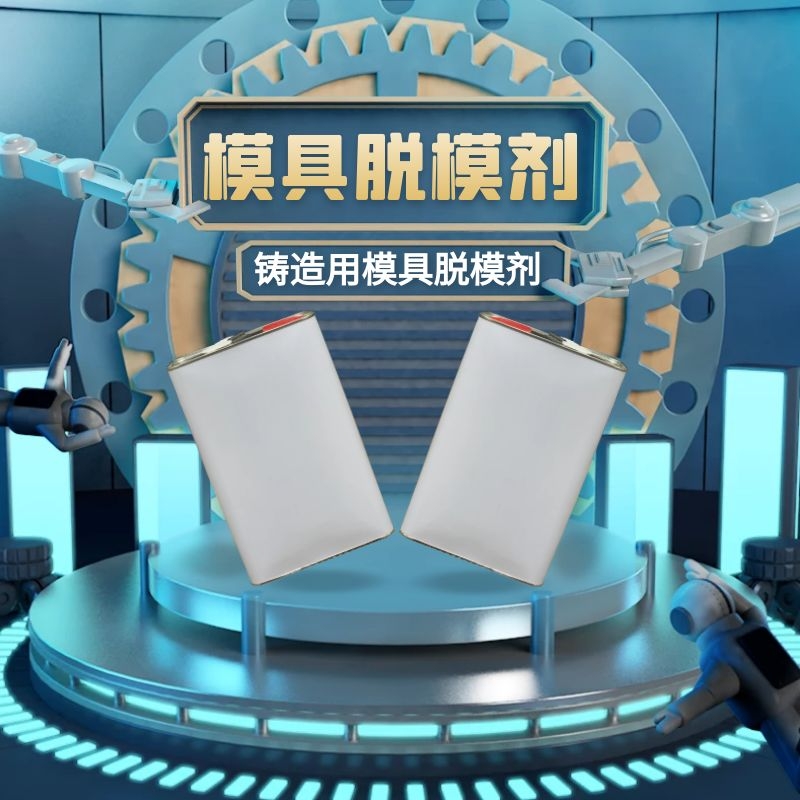 模具脱模剂

铸造用模具脱模剂